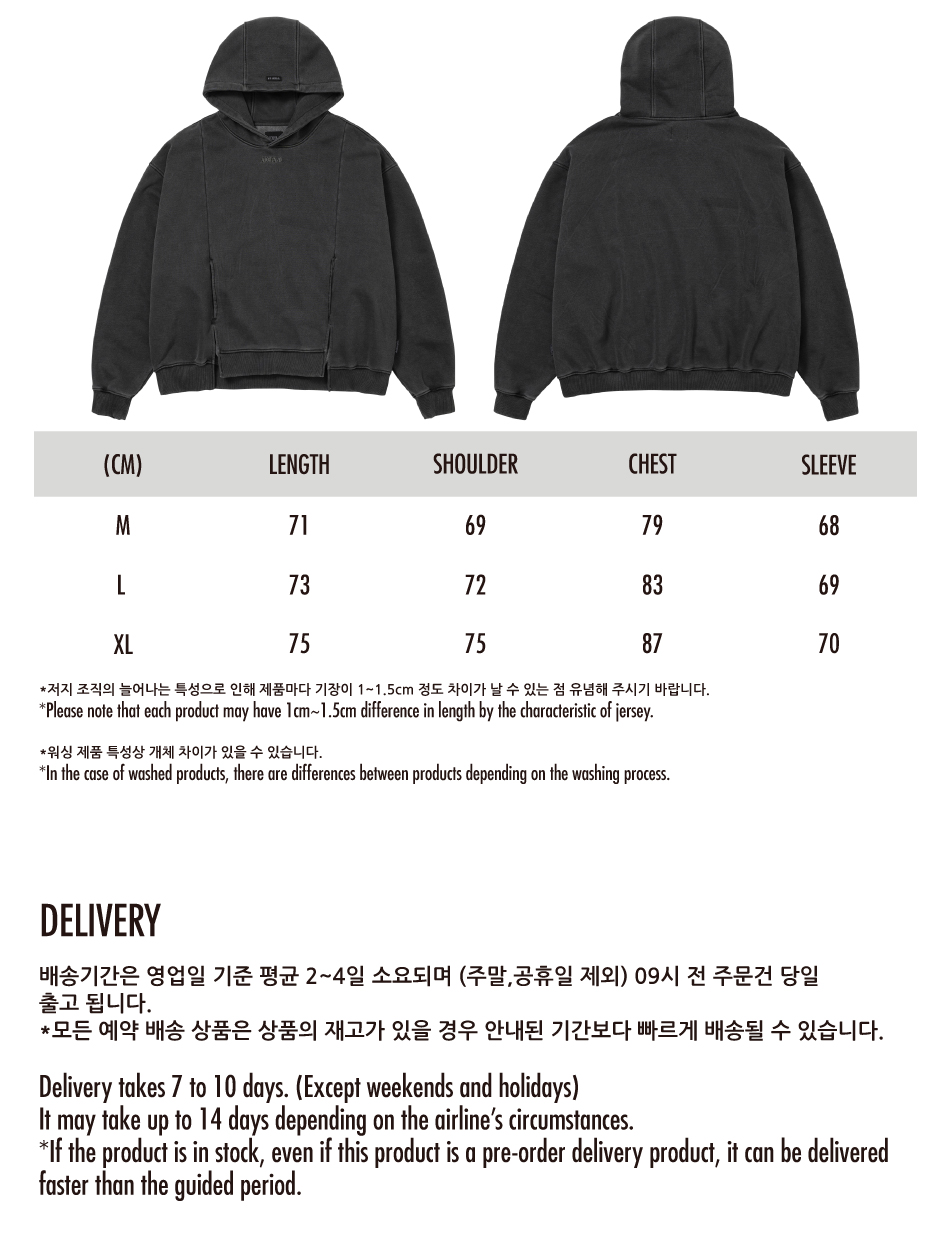 | (CM) | LENGTH | SHOULDER | CHEST | SLEEVE |
|---|---|---|---|---|
| M | 71 | 69 | 79 | 68 |
| L | 73 | 72 | 83 | 69 |
| XL | 75 | 75 | 87 | 70 |

*저지 조직의 늘어나는 특성으로 인해 제품마다 기장이 1~1.5cm 정도 차이가 날 수 있는 점 유념해 주시기 바랍니다.
*Please note that each product may have 1cm~1.5cm difference in length by the characteristic of jersey.

*워싱 제품 특성상 개체 차이가 있을 수 있습니다.
*In the case of washed products, there are differences between products depending on the washing process.

DELIVERY

배송기간은 영업일 기준 평균 2~4일 소요되며 (주말,공휴일 제외) 09시 전 주문건 당일 출고 됩니다.
*모든 예약 배송 상품은 상품의 재고가 있을 경우 안내된 기간보다 빠르게 배송될 수 있습니다.

Delivery takes 7 to 10 days. (Except weekends and holidays)
It may take up to 14 days depending on the airline's circumstances.
*If the product is in stock, even if this product is a pre-order delivery product, it can be delivered faster than the guided period.